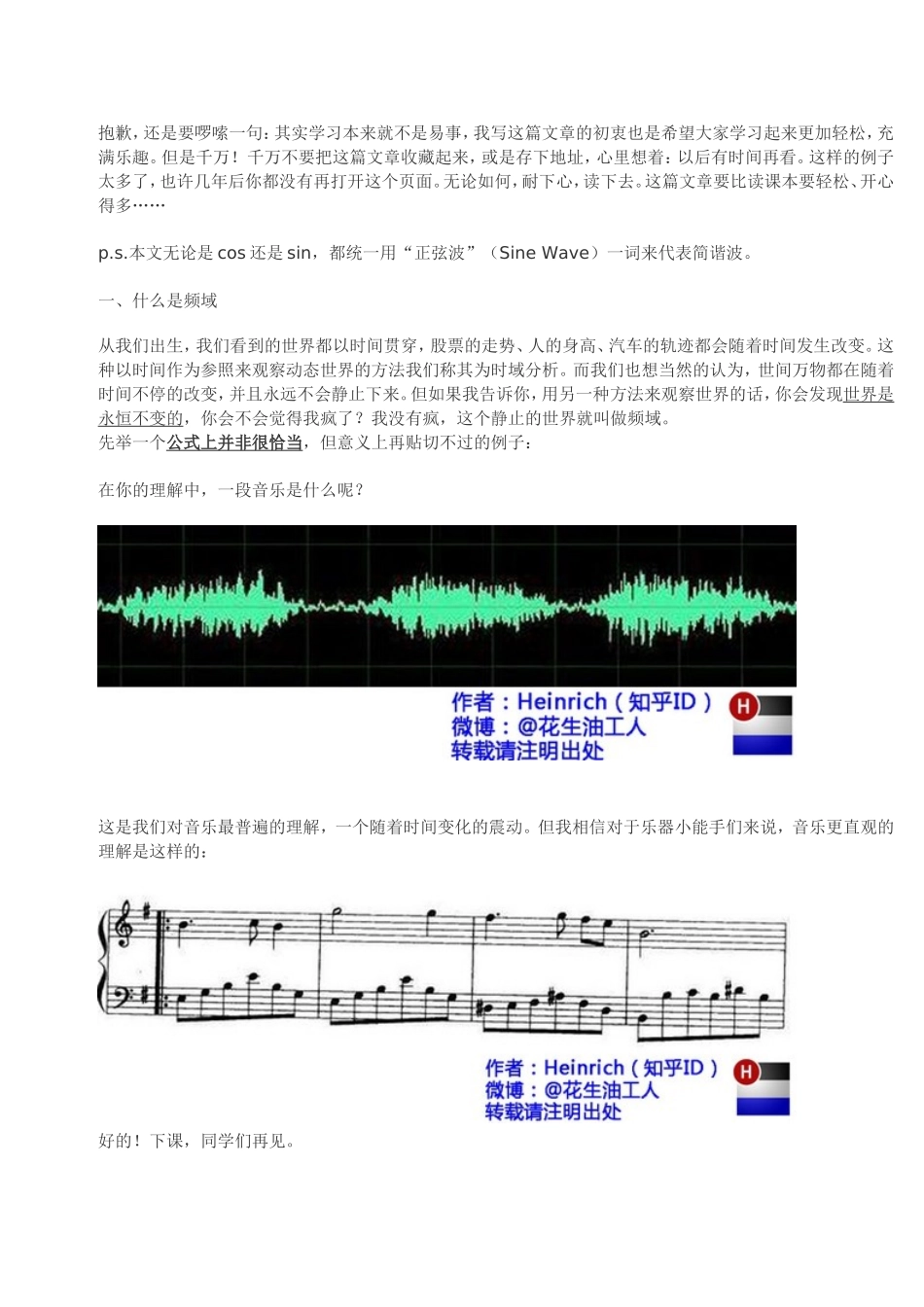 抱歉，还是要啰嗦一句：其实学习本来就不是易事，我写这篇文章的初衷也是希望大家学习起来更加轻松，充满乐趣。但是千万！千万不要把这篇文章收藏起来，或是存下地址，心里想着：以后有时间再看。这样的例子太多了，也许几年后你都没有再打开这个页面。无论如何，耐下心，读下去。这篇文章要比读课本要轻松、开心得多……

p.s.本文无论是 cos 还是 sin，都统一用“正弦波”（Sine Wave）一词来代表简谐波。

一、什么是频域

从我们出生，我们看到的世界都以时间贯穿，股票的走势、人的身高、汽车的轨迹都会随着时间发生改变。这种以时间作为参照来观察动态世界的方法我们称其为时域分析。而我们也想当然的认为，世间万物都在随着时间不停的改变，并且永远不会静止下来。但如果我告诉你，用另一种方法来观察世界的话，你会发现世界是永恒不变的，你会不会觉得我疯了？我没有疯，这个静止的世界就叫做频域。
先举一个公式上并非很恰当，但意义上再贴切不过的例子：

在你的理解中，一段音乐是什么呢？

作者：Heinrich（知乎ID）
微博：@花生油工人
转载请注明出处

H

这是我们对音乐最普遍的理解，一个随着时间变化的震动。但我相信对于乐器小能手们来说，音乐更直观的理解是这样的：

作者：Heinrich（知乎ID）
微博：@花生油工人
转载请注明出处

H

好的！下课，同学们再见。